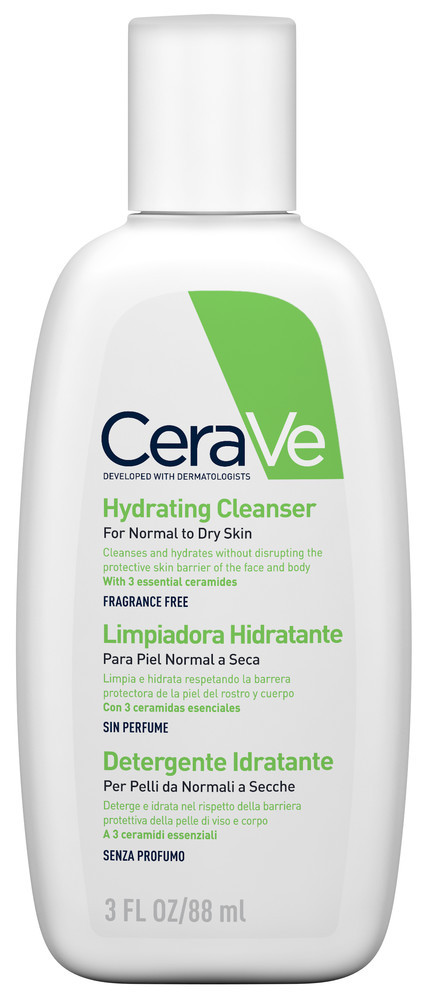 CeraVe
DEVELOPED WITH DERMATOLOGISTS

Hydrating Cleanser
For Normal to Dry Skin
Cleanses and hydrates without disrupting the protective skin barrier of the face and body
With 3 essential ceramides
FRAGRANCE FREE

Limpiadora Hidratante
Para Piel Normal a Seca
Limpia e hidrata respetando la barrera protectora de la piel del rostro y cuerpo
Con 3 ceramidas esenciales
SIN PERFUME

Detergente Idratante
Per Pelli da Normali a Secche
Deterge e idrata nel rispetto della barriera protettiva della pelle di viso e corpo
A 3 ceramidi essenziali
SENZA PROFUMO

3 FL OZ/88 ml